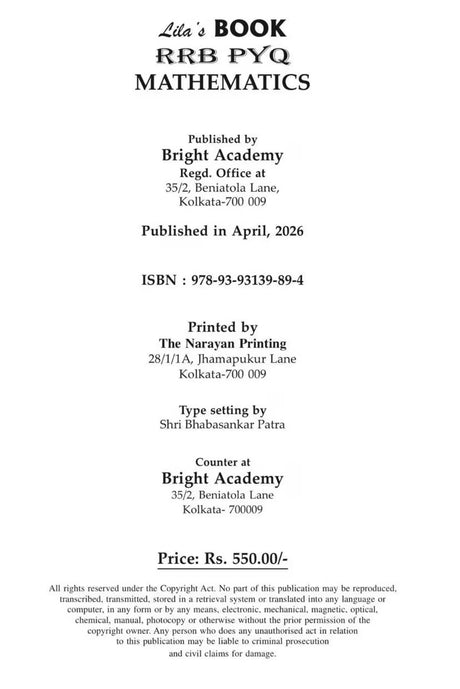 Lila's BOOK
RRB PYQ
MATHEMATICS

Published by
Bright Academy
Regd. Office at
35/2, Beniatola Lane,
Kolkata-700 009

Published in April, 2026

ISBN : 978-93-93139-89-4

Printed by
The Narayan Printing
28/1/1A, Jhamapukur Lane
Kolkata-700 009

Type setting by
Shri Bhabasankar Patra

Counter at
Bright Academy
35/2, Beniatola Lane
Kolkata- 700009

Price: Rs. 550.00/-

All rights reserved under the Copyright Act. No part of this publication may be reproduced, transcribed, transmitted, stored in a retrieval system or translated into any language or computer, in any form or by any means, electronic, mechanical, magnetic, optical, chemical, manual, photocopy or otherwise without the prior permission of the copyright owner. Any person who does any unauthorised act in relation to this publication may be liable to criminal prosecution and civil claims for damage.